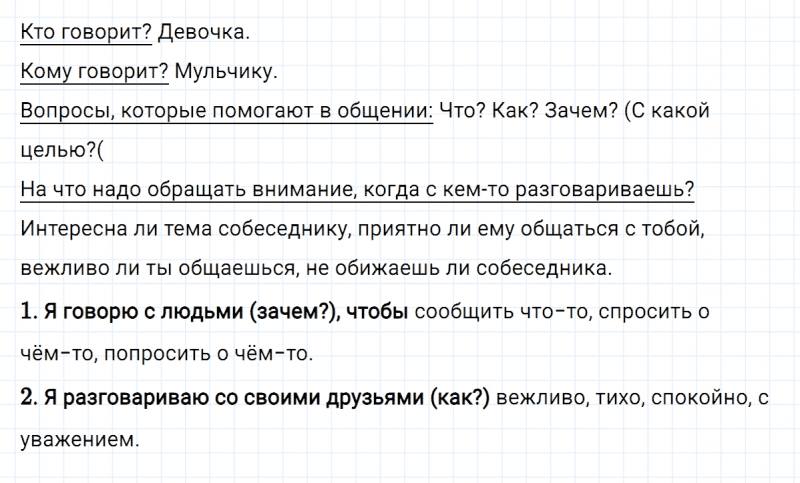 Кто говорит? Девочка.

Кому говорит? Мульчику.

Вопросы, которые помогают в общении: Что? Как? Зачем? (С какой целью?(

На что надо обращать внимание, когда с кем-то разговариваешь?

Интересна ли тема собеседнику, приятно ли ему общаться с тобой, вежливо ли ты общаешься, не обижаешь ли собеседника.

1. Я говорю с людьми (зачем?), чтобы сообщить что-то, спросить о чём-то, попросить о чём-то.

2. Я разговариваю со своими друзьями (как?) вежливо, тихо, спокойно, с уважением.